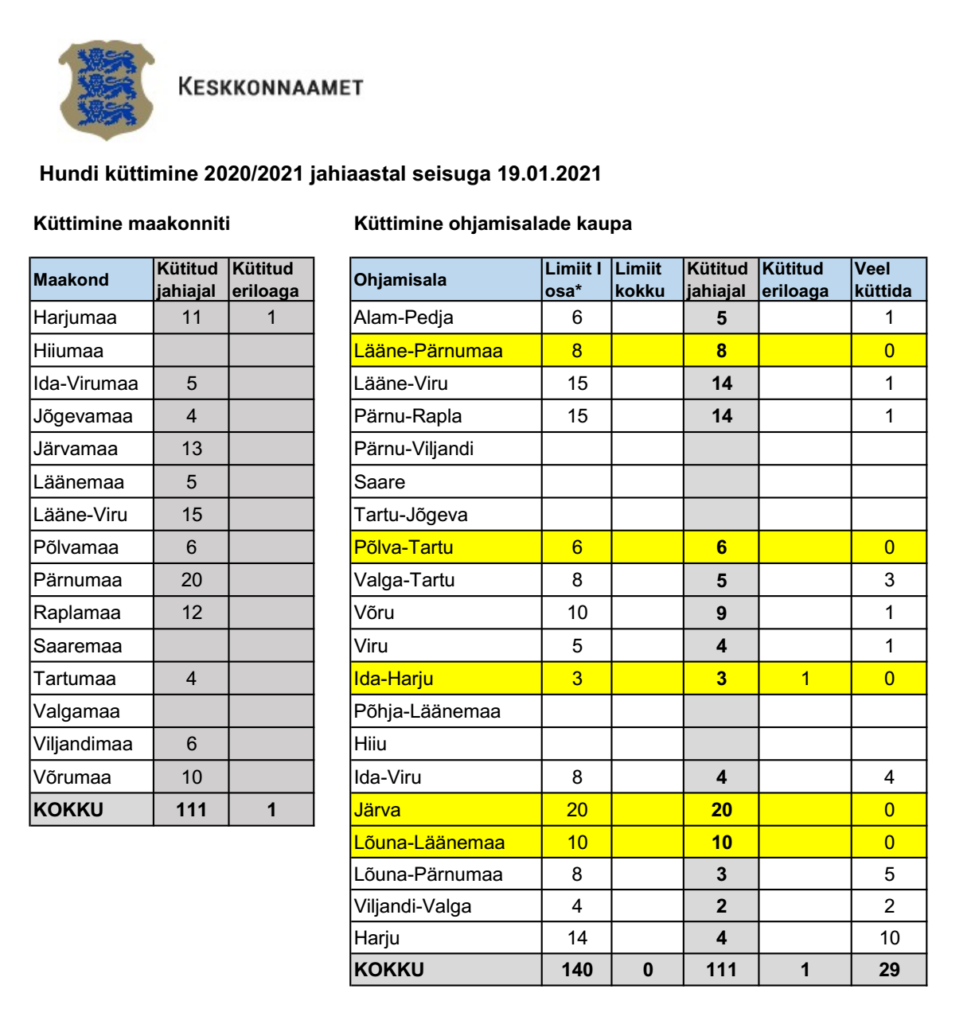 KESKKONNAAMET

Hundi küttimine 2020/2021 jahiaastal seisuga 19.01.2021

Küttimine maakonniti

| Maakond | Kütitud jahiajal | Kütitud eriloaga |
|---|---|---|
| Harjumaa | 11 | 1 |
| Hiiumaa | | |
| Ida-Virumaa | 5 | |
| Jõgevamaa | 4 | |
| Järvamaa | 13 | |
| Läänemaa | 5 | |
| Lääne-Viru | 15 | |
| Põlvamaa | 6 | |
| Pärnumaa | 20 | |
| Raplamaa | 12 | |
| Saaremaa | | |
| Tartumaa | 4 | |
| Valgamaa | | |
| Viljandimaa | 6 | |
| Võrumaa | 10 | |
| KOKKU | 111 | 1 |

Küttimine ohjamisalade kaupa

| Ohjamisala | Limiit I osa* | Limiit kokku | Kütitud jahiajal | Kütitud eriloaga | Veel küttida |
|---|---|---|---|---|---|
| Alam-Pedja | 6 | | 5 | | 1 |
| Lääne-Pärnumaa | 8 | | 8 | | 0 |
| Lääne-Viru | 15 | | 14 | | 1 |
| Pärnu-Rapla | 15 | | 14 | | 1 |
| Pärnu-Viljandi | | | | | |
| Saare | | | | | |
| Tartu-Jõgeva | | | | | |
| Põlva-Tartu | 6 | | 6 | | 0 |
| Valga-Tartu | 8 | | 5 | | 3 |
| Võru | 10 | | 9 | | 1 |
| Viru | 5 | | 4 | | 1 |
| Ida-Harju | 3 | | 3 | 1 | 0 |
| Põhja-Läänemaa | | | | | |
| Hiiu | | | | | |
| Ida-Viru | 8 | | 4 | | 4 |
| Järva | 20 | | 20 | | 0 |
| Lõuna-Läänemaa | 10 | | 10 | | 0 |
| Lõuna-Pärnumaa | 8 | | 3 | | 5 |
| Viljandi-Valga | 4 | | 2 | | 2 |
| Harju | 14 | | 4 | | 10 |
| KOKKU | 140 | 0 | 111 | 1 | 29 |